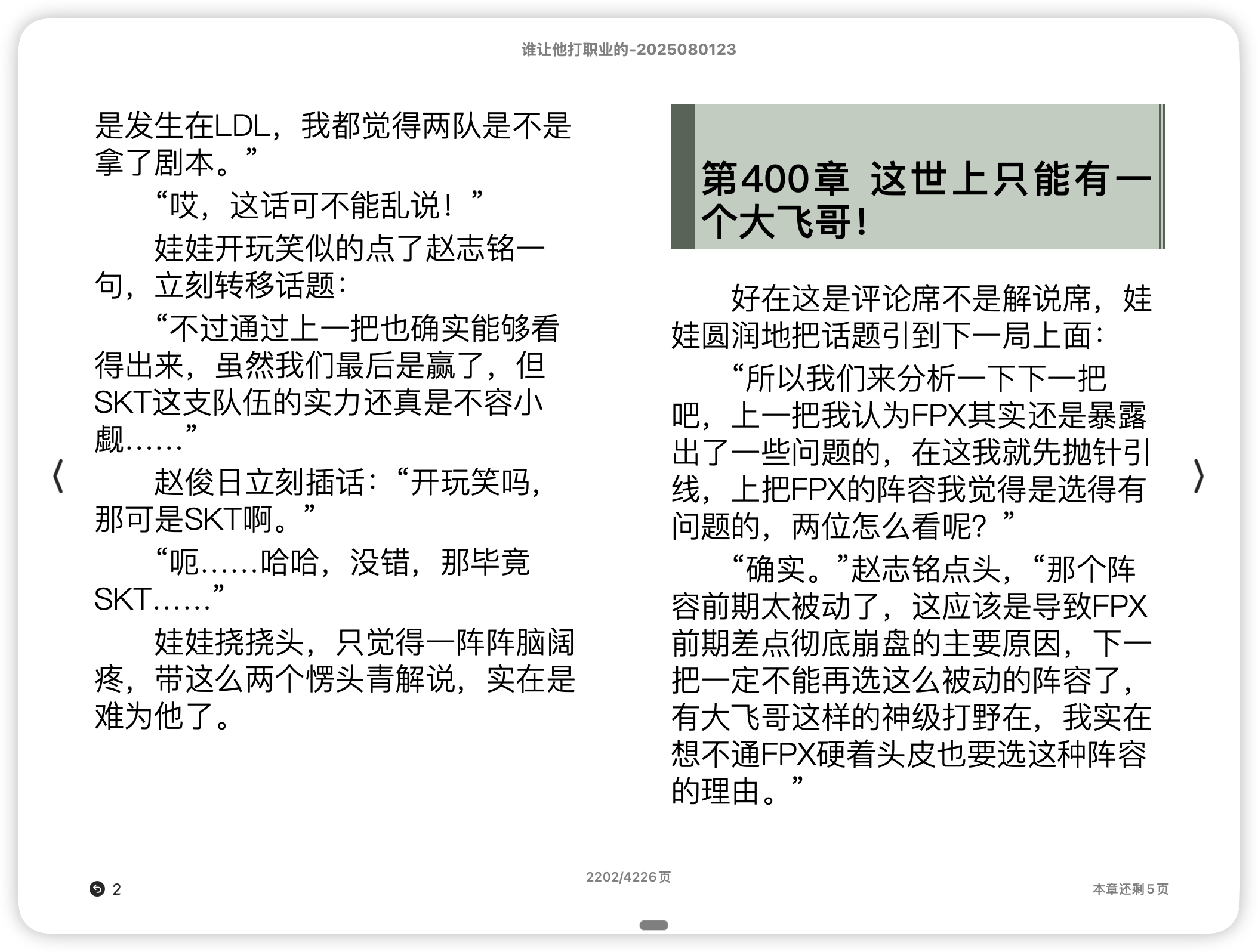 谁让他打职业的-2025080123

是发生在LDL，我都觉得两队是不是拿了剧本。”

“哎，这话可不能乱说！”

娃娃开玩笑似的点了赵志铭一句，立刻转移话题：

“不过通过上一把也确实能够看得出来，虽然我们最后是赢了，但SKT这支队伍的实力还真是不容小觑……”

赵俊日立刻插话：“开玩笑吗，那可是SKT啊。”

“呃……哈哈，没错，那毕竟SKT……”

娃娃挠挠头，只觉得一阵阵脑阔疼，带这么两个愣头青解说，实在是难为他了。

第400章 这世上只能有一个大飞哥！

好在这是评论席不是解说席，娃娃圆润地把话题引到下一局上面：

“所以我们来分析一下下一把吧，上一把我认为FPX其实还是暴露出了一些问题的，在这我就先抛针引线，上把FPX的阵容我觉得是选得有问题的，两位怎么看呢？”

“确实。”赵志铭点头，“那个阵容前期太被动了，这应该是导致FPX前期差点彻底崩盘的主要原因，下一把一定不能再选这么被动的阵容了，有大飞哥这样的神级打野在，我实在想不通FPX硬着头皮也要选这种阵容的理由。”

2

2202/4226页

本章还剩5页